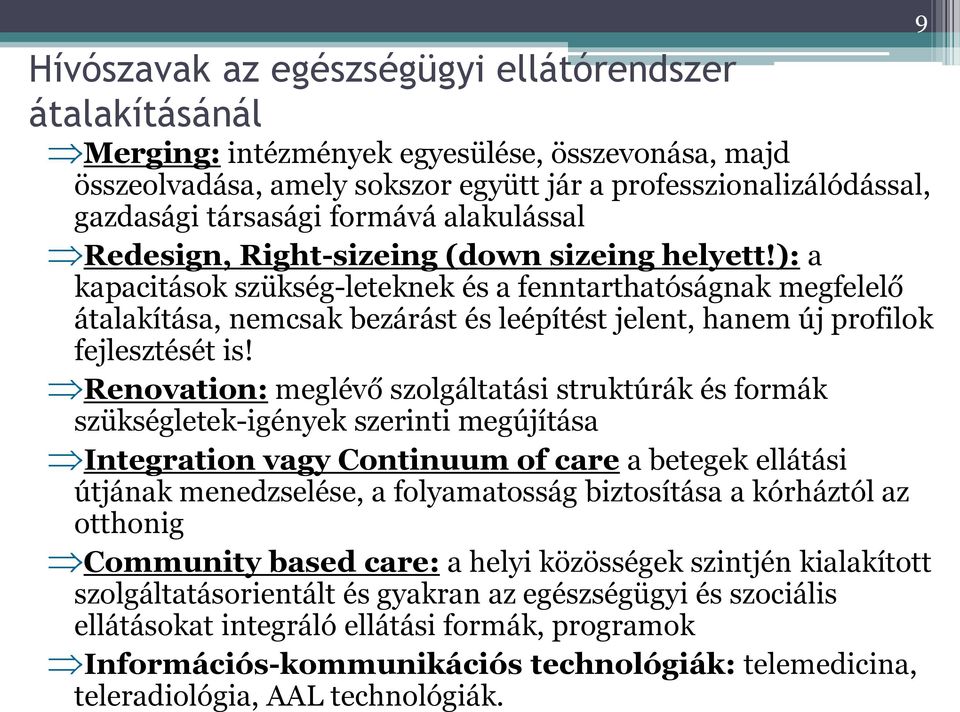 9

Hívószavak az egészségügyi ellátórendszer átalakításánál

⇒**Merging:** intézmények egyesülése, összevonása, majd összeolvadása, amely sokszor együtt jár a professzionalizálódással, gazdasági társasági formává alakulással

⇒**Redesign, Right-sizeing (down sizeing helyett!):** a kapacitások szükség-leteknek és a fenntarthatóságnak megfelelő átalakítása, nemcsak bezárást és leépítést jelent, hanem új profilok fejlesztését is!

⇒**Renovation:** meglévő szolgáltatási struktúrák és formák szükségletek-igények szerinti megújítása

⇒**Integration vagy Continuum of care** a betegek ellátási útjának menedzselése, a folyamatosság biztosítása a kórháztól az otthonig

⇒**Community based care:** a helyi közösségek szintjén kialakított szolgáltatásorientált és gyakran az egészségügyi és szociális ellátásokat integráló ellátási formák, programok

⇒**Információs-kommunikációs technológiák:** telemedicina, teleradiológia, AAL technológiák.